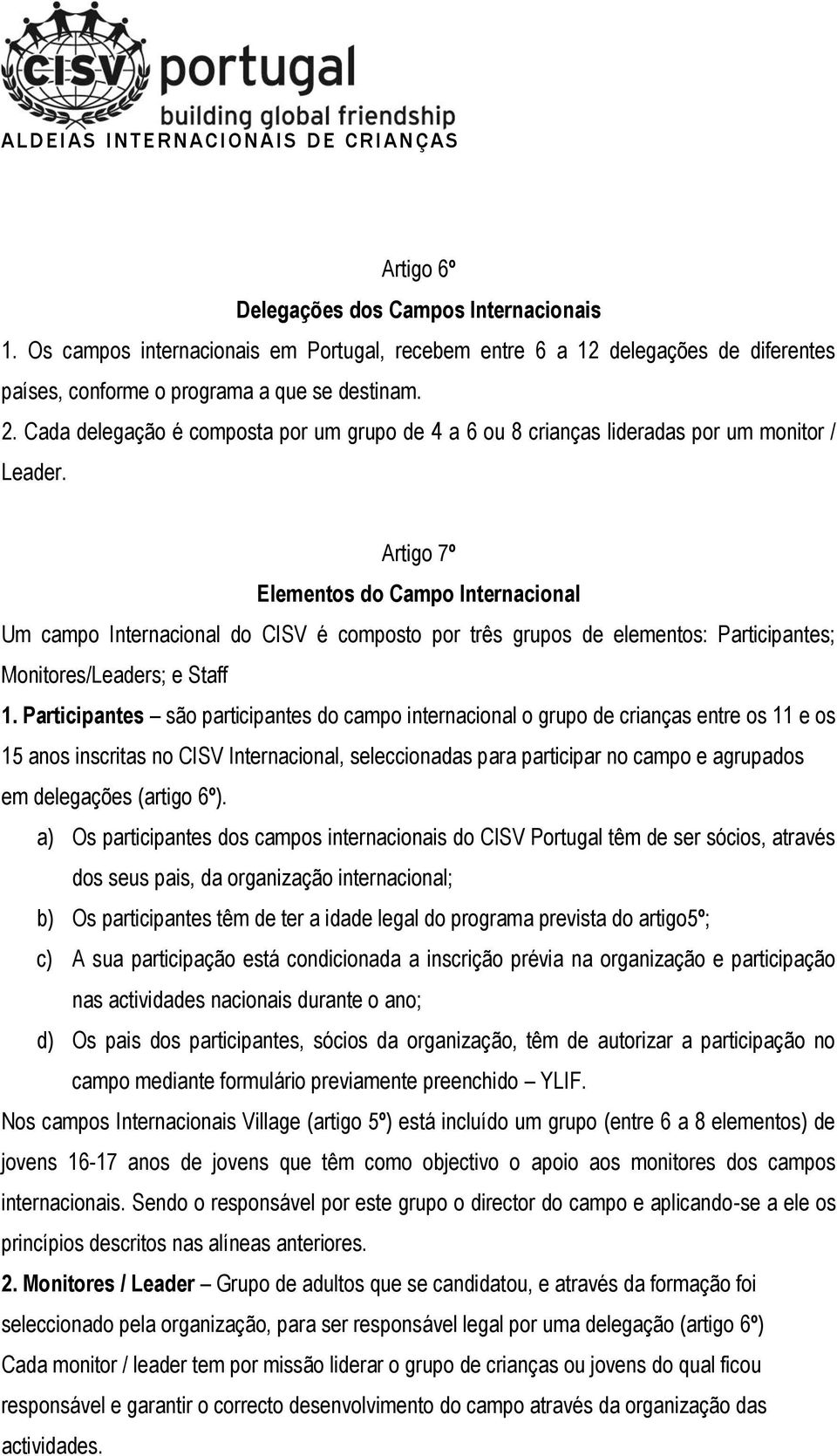 cisv portugal
building global friendship
ALDEIAS INTERNACIONAIS DE CRIANÇAS

Artigo 6º
Delegações dos Campos Internacionais
1. Os campos internacionais em Portugal, recebem entre 6 a 12 delegações de diferentes países, conforme o programa a que se destinam.
2. Cada delegação é composta por um grupo de 4 a 6 ou 8 crianças lideradas por um monitor / Leader.

Artigo 7º
Elementos do Campo Internacional
Um campo Internacional do CISV é composto por três grupos de elementos: Participantes; Monitores/Leaders; e Staff
1. Participantes – são participantes do campo internacional o grupo de crianças entre os 11 e os 15 anos inscritas no CISV Internacional, seleccionadas para participar no campo e agrupados em delegações (artigo 6º).
a) Os participantes dos campos internacionais do CISV Portugal têm de ser sócios, através dos seus pais, da organização internacional;
b) Os participantes têm de ter a idade legal do programa prevista do artigo5º;
c) A sua participação está condicionada a inscrição prévia na organização e participação nas actividades nacionais durante o ano;
d) Os pais dos participantes, sócios da organização, têm de autorizar a participação no campo mediante formulário previamente preenchido – YLIF.
Nos campos Internacionais Village (artigo 5º) está incluído um grupo (entre 6 a 8 elementos) de jovens 16-17 anos de jovens que têm como objectivo o apoio aos monitores dos campos internacionais. Sendo o responsável por este grupo o director do campo e aplicando-se a ele os princípios descritos nas alíneas anteriores.
2. Monitores / Leader – Grupo de adultos que se candidatou, e através da formação foi seleccionado pela organização, para ser responsável legal por uma delegação (artigo 6º)
Cada monitor / leader tem por missão liderar o grupo de crianças ou jovens do qual ficou responsável e garantir o correcto desenvolvimento do campo através da organização das actividades.